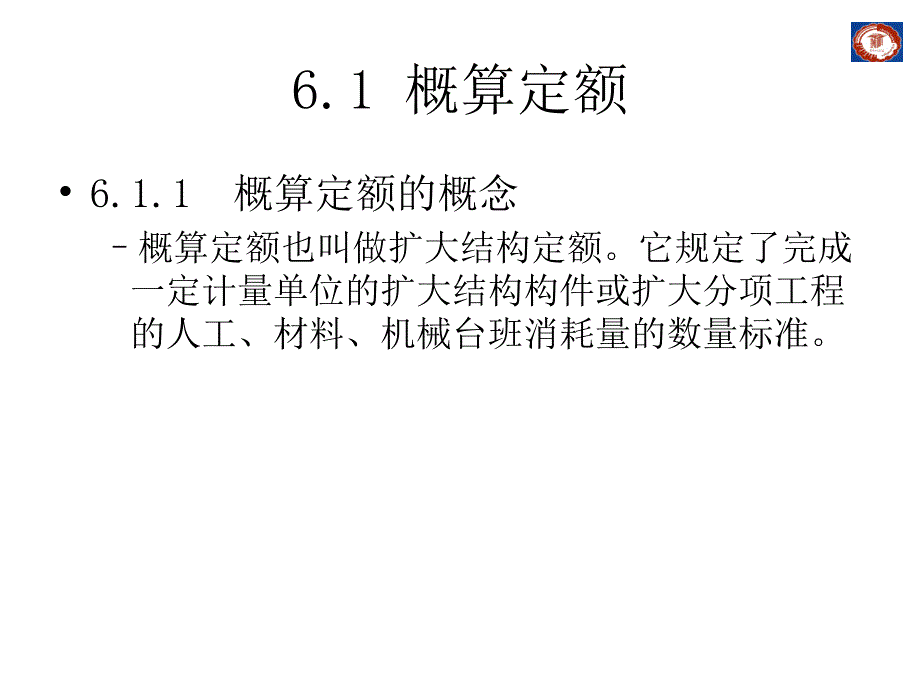 6.1 概算定额

• 6.1.1 概算定额的概念

– 概算定额也叫做扩大结构定额。它规定了完成一定计量单位的扩大结构构件或扩大分项工程的人工、材料、机械台班消耗量的数量标准。